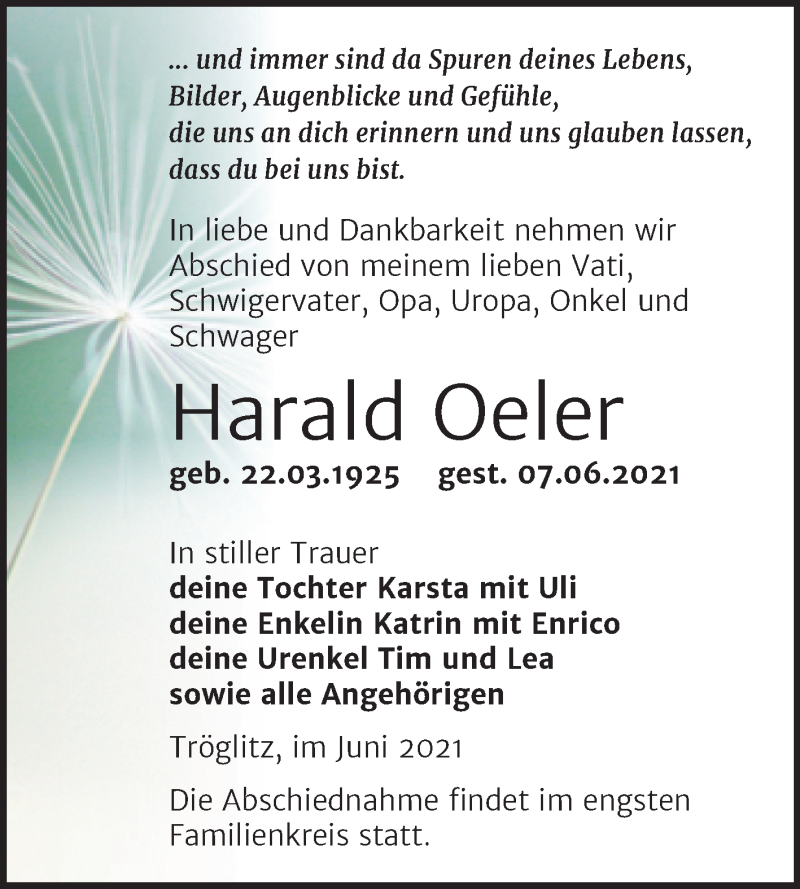 ... und immer sind da Spuren deines Lebens,
Bilder, Augenblicke und Gefühle,
die uns an dich erinnern und uns glauben lassen,
dass du bei uns bist.

In liebe und Dankbarkeit nehmen wir Abschied von meinem lieben Vati, Schwigervater, Opa, Uropa, Onkel und Schwager

Harald Oeler

geb. 22.03.1925 gest. 07.06.2021

In stiller Trauer
deine Tochter Karsta mit Uli
deine Enkelin Katrin mit Enrico
deine Urenkel Tim und Lea
sowie alle Angehörigen

Tröglitz, im Juni 2021

Die Abschiednahme findet im engsten Familienkreis statt.